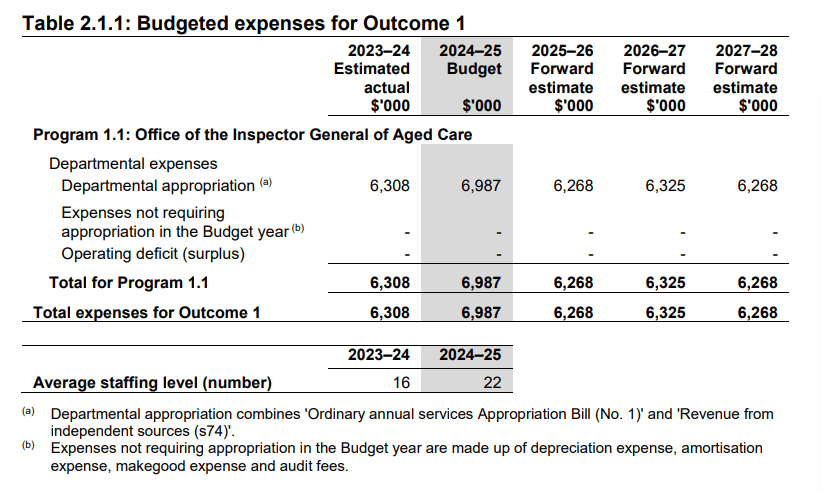 Table 2.1.1: Budgeted expenses for Outcome 1

| | 2023–24 Estimated actual $'000 | 2024–25 Budget $'000 | 2025–26 Forward estimate $'000 | 2026–27 Forward estimate $'000 | 2027–28 Forward estimate $'000 |
|---|---|---|---|---|---|
| Program 1.1: Office of the Inspector General of Aged Care | | | | | |
| Departmental expenses | | | | | |
| Departmental appropriation $^{(a)}$ | 6,308 | 6,987 | 6,268 | 6,325 | 6,268 |
| Expenses not requiring appropriation in the Budget year $^{(b)}$ | - | - | - | - | - |
| Operating deficit (surplus) | - | - | - | - | - |
| Total for Program 1.1 | 6,308 | 6,987 | 6,268 | 6,325 | 6,268 |
| Total expenses for Outcome 1 | 6,308 | 6,987 | 6,268 | 6,325 | 6,268 |

| | 2023–24 | 2024–25 |
|---|---|---|
| Average staffing level (number) | 16 | 22 |

(a) Departmental appropriation combines 'Ordinary annual services Appropriation Bill (No. 1)' and 'Revenue from independent sources (s74)'.
(b) Expenses not requiring appropriation in the Budget year are made up of depreciation expense, amortisation expense, makegood expense and audit fees.